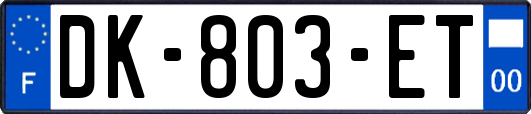 F
DK-803-ET
00